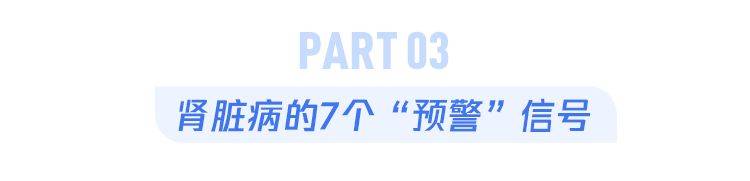 PART 03

肾脏病的7个“预警”信号